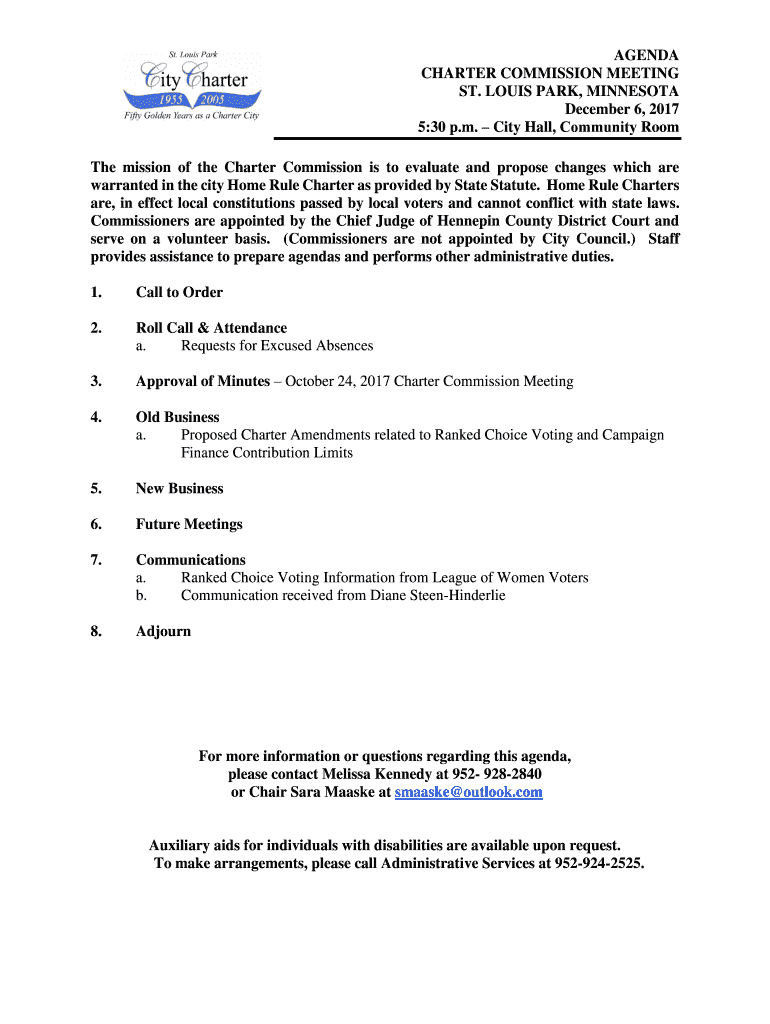 St. Louis Park
City Charter
1955 2005
Fifty Golden Years as a Charter City

AGENDA
CHARTER COMMISSION MEETING
ST. LOUIS PARK, MINNESOTA
December 6, 2017
5:30 p.m. – City Hall, Community Room

The mission of the Charter Commission is to evaluate and propose changes which are warranted in the city Home Rule Charter as provided by State Statute. Home Rule Charters are, in effect local constitutions passed by local voters and cannot conflict with state laws. Commissioners are appointed by the Chief Judge of Hennepin County District Court and serve on a volunteer basis. (Commissioners are not appointed by City Council.) Staff provides assistance to prepare agendas and performs other administrative duties.

1. Call to Order

2. Roll Call & Attendance
a. Requests for Excused Absences

3. Approval of Minutes – October 24, 2017 Charter Commission Meeting

4. Old Business
a. Proposed Charter Amendments related to Ranked Choice Voting and Campaign Finance Contribution Limits

5. New Business

6. Future Meetings

7. Communications
a. Ranked Choice Voting Information from League of Women Voters
b. Communication received from Diane Steen-Hinderlie

8. Adjourn

For more information or questions regarding this agenda, please contact Melissa Kennedy at 952- 928-2840 or Chair Sara Maaske at smaaske@outlook.com

Auxiliary aids for individuals with disabilities are available upon request. To make arrangements, please call Administrative Services at 952-924-2525.